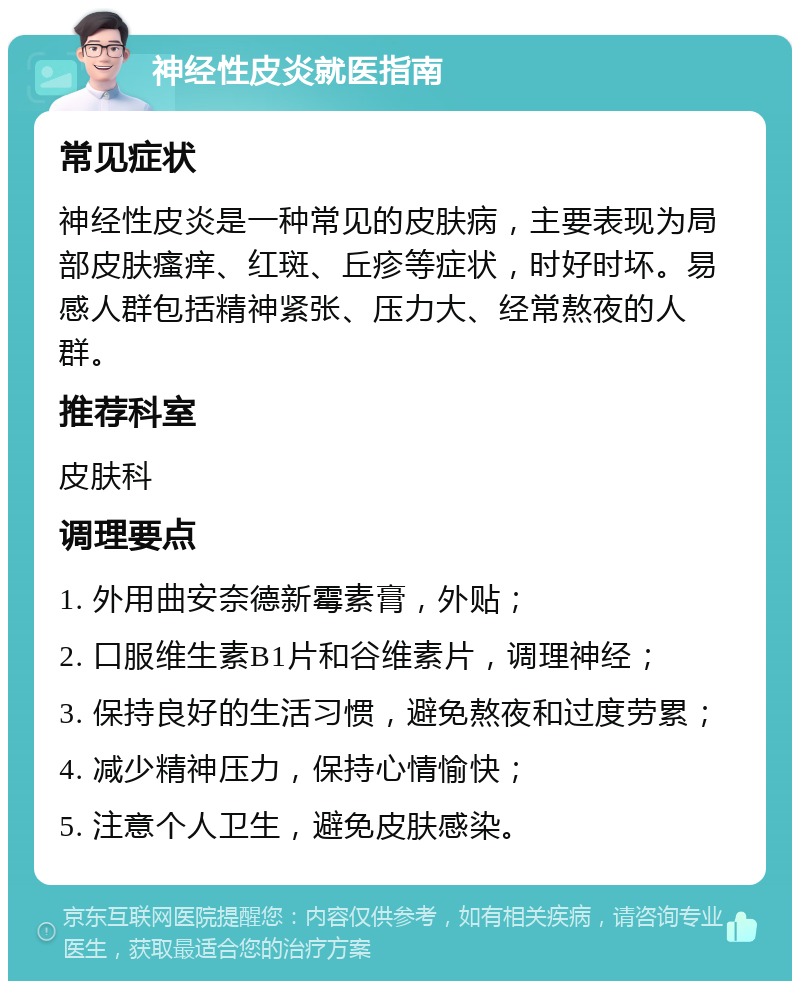 神经性皮炎就医指南

常见症状

神经性皮炎是一种常见的皮肤病，主要表现为局部皮肤瘙痒、红斑、丘疹等症状，时好时坏。易感人群包括精神紧张、压力大、经常熬夜的人群。

推荐科室

皮肤科

调理要点

1. 外用曲安奈德新霉素膏，外贴；

2. 口服维生素B1片和谷维素片，调理神经；

3. 保持良好的生活习惯，避免熬夜和过度劳累；

4. 减少精神压力，保持心情愉快；

5. 注意个人卫生，避免皮肤感染。

京东互联网医院提醒您：内容仅供参考，如有相关疾病，请咨询专业医生，获取最适合您的治疗方案